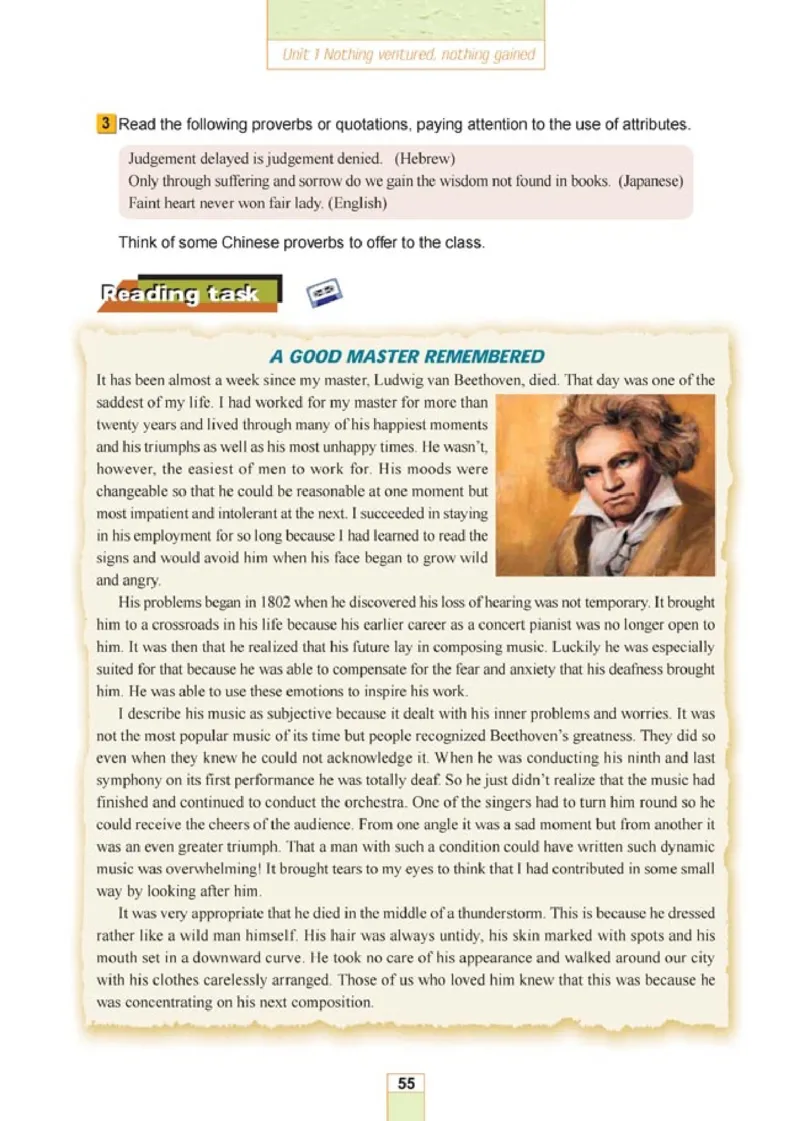 Unit 1 Nothing ventured, nothing gained

3 Read the following proverbs or quotations, paying attention to the use of attributes.

Judgement delayed is judgement denied. (Hebrew)
Only through suffering and sorrow do we gain the wisdom not found in books. (Japanese)
Faint heart never won fair lady. (English)

Think of some Chinese proverbs to offer to the class.

Reading task

A GOOD MASTER REMEMBERED

It has been almost a week since my master, Ludwig van Beethoven, died. That day was one of the saddest of my life. I had worked for my master for more than twenty years and lived through many of his happiest moments and his triumphs as well as his most unhappy times. He wasn't, however, the easiest of men to work for. His moods were changeable so that he could be reasonable at one moment but most impatient and intolerant at the next. I succeeded in staying in his employment for so long because I had learned to read the signs and would avoid him when his face began to grow wild and angry.

His problems began in 1802 when he discovered his loss of hearing was not temporary. It brought him to a crossroads in his life because his earlier career as a concert pianist was no longer open to him. It was then that he realized that his future lay in composing music. Luckily he was especially suited for that because he was able to compensate for the fear and anxiety that his deafness brought him. He was able to use these emotions to inspire his work.

I describe his music as subjective because it dealt with his inner problems and worries. It was not the most popular music of its time but people recognized Beethoven's greatness. They did so even when they knew he could not acknowledge it. When he was conducting his ninth and last symphony on its first performance he was totally deaf. So he just didn't realize that the music had finished and continued to conduct the orchestra. One of the singers had to turn him round so he could receive the cheers of the audience. From one angle it was a sad moment but from another it was an even greater triumph. That a man with such a condition could have written such dynamic music was overwhelming! It brought tears to my eyes to think that I had contributed in some small way by looking after him.

It was very appropriate that he died in the middle of a thunderstorm. This is because he dressed rather like a wild man himself. His hair was always untidy, his skin marked with spots and his mouth set in a downward curve. He took no care of his appearance and walked around our city with his clothes carelessly arranged. Those of us who loved him knew that this was because he was concentrating on his next composition.

55